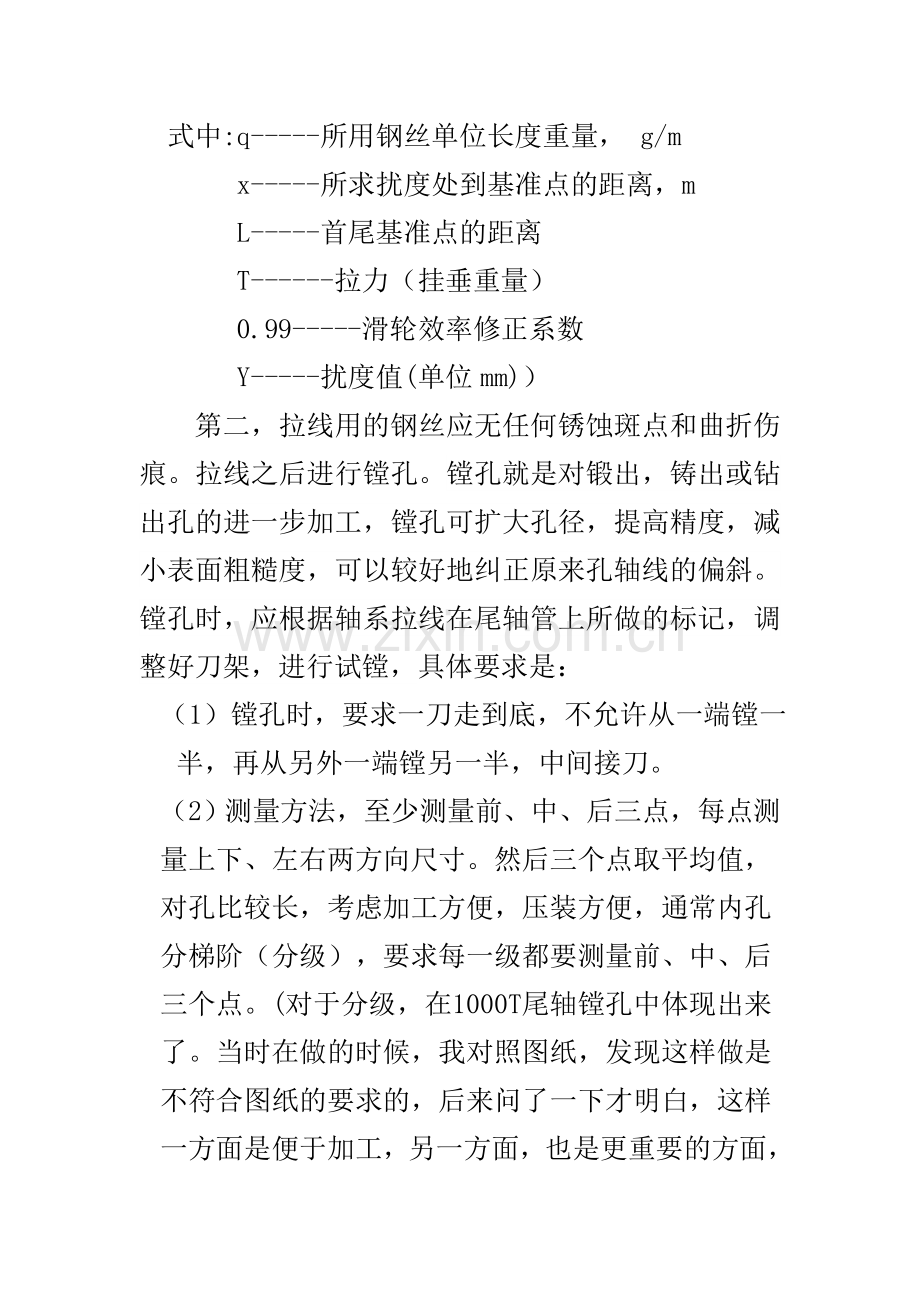 式中:q-----所用钢丝单位长度重量， g/m

x-----所求扰度处到基准点的距离，m

L-----首尾基准点的距离

T------拉力（挂垂重量）

0.99-----滑轮效率修正系数

Y-----扰度值(单位mm)）

第二，拉线用的钢丝应无任何锈蚀斑点和曲折伤痕。拉线之后进行镗孔。镗孔就是对锻出，铸出或钻出孔的进一步加工，镗孔可扩大孔径，提高精度，减小表面粗糙度，可以较好地纠正原来孔轴线的偏斜。镗孔时，应根据轴系拉线在尾轴管上所做的标记，调整好刀架，进行试镗，具体要求是：

（1）镗孔时，要求一刀走到底，不允许从一端镗一半，再从另外一端镗另一半，中间接刀。

（2）测量方法，至少测量前、中、后三点，每点测量上下、左右两方向尺寸。然后三个点取平均值，对孔比较长，考虑加工方便，压装方便，通常内孔分梯阶（分级），要求每一级都要测量前、中、后三个点。(对于分级，在1000T尾轴镗孔中体现出来了。当时在做的时候，我对照图纸，发现这样做是不符合图纸的要求的，后来问了一下才明白，这样一方面是便于加工，另一方面，也是更重要的方面，

www.zixin.com.cn